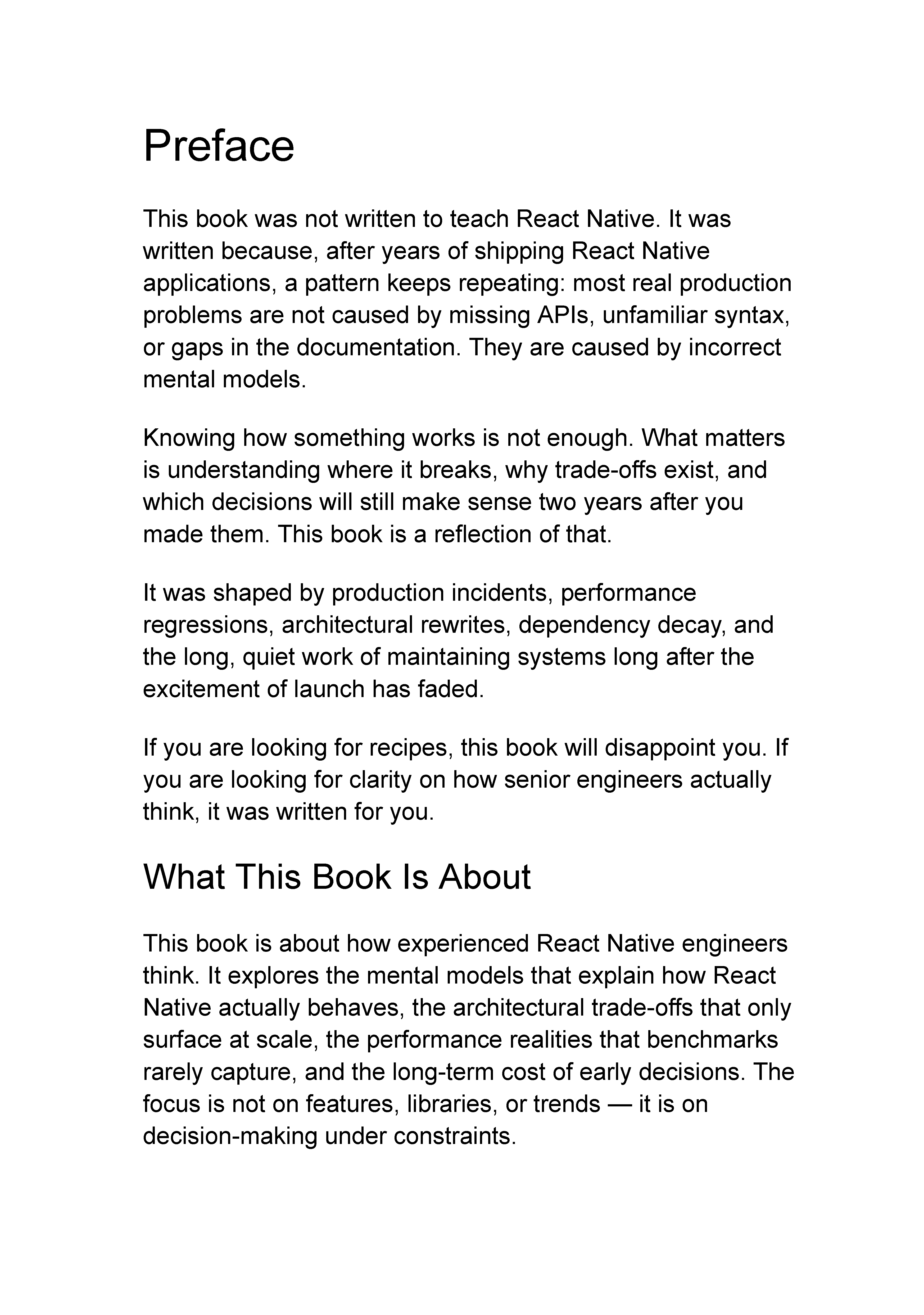 Preface

This book was not written to teach React Native. It was written because, after years of shipping React Native applications, a pattern keeps repeating: most real production problems are not caused by missing APIs, unfamiliar syntax, or gaps in the documentation. They are caused by incorrect mental models.

Knowing how something works is not enough. What matters is understanding where it breaks, why trade-offs exist, and which decisions will still make sense two years after you made them. This book is a reflection of that.

It was shaped by production incidents, performance regressions, architectural rewrites, dependency decay, and the long, quiet work of maintaining systems long after the excitement of launch has faded.

If you are looking for recipes, this book will disappoint you. If you are looking for clarity on how senior engineers actually think, it was written for you.

What This Book Is About

This book is about how experienced React Native engineers think. It explores the mental models that explain how React Native actually behaves, the architectural trade-offs that only surface at scale, the performance realities that benchmarks rarely capture, and the long-term cost of early decisions. The focus is not on features, libraries, or trends — it is on decision-making under constraints.